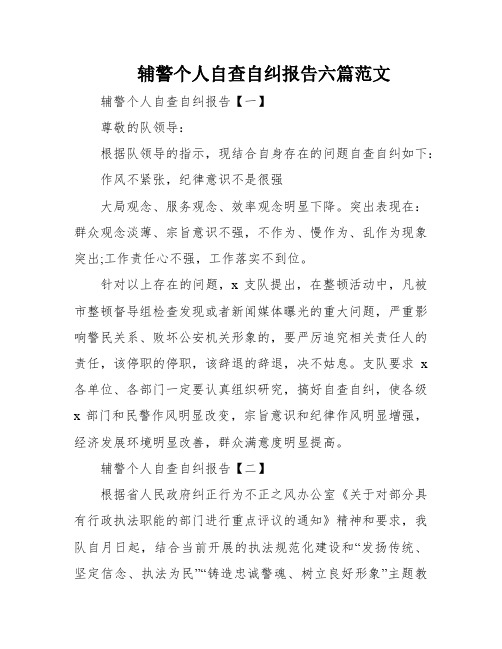 辅警个人自查自纠报告六篇范文

辅警个人自查自纠报告【一】

尊敬的队领导：

根据队领导的指示，现结合自身存在的问题自查自纠如下：

作风不紧张，纪律意识不是很强

大局观念、服务观念、效率观念明显下降。突出表现在：群众观念淡薄、宗旨意识不强，不作为、慢作为、乱作为现象突出;工作责任心不强，工作落实不到位。

针对以上存在的问题，x 支队提出，在整顿活动中，凡被市整顿督导组检查发现或者新闻媒体曝光的重大问题，严重影响警民关系、败坏公安机关形象的，要严厉追究相关责任人的责任，该停职的停职，该辞退的辞退，决不姑息。支队要求 x 各单位、各部门一定要认真组织研究，搞好自查自纠，使各级 x 部门和民警作风明显改变，宗旨意识和纪律作风明显增强，经济发展环境明显改善，群众满意度明显提高。

辅警个人自查自纠报告【二】

根据省人民政府纠正行为不正之风办公室《关于对部分具有行政执法职能的部门进行重点评议的通知》精神和要求，我队自月日起，结合当前开展的执法规范化建设和“发扬传统、坚定信念、执法为民”“铸造忠诚警魂、树立良好形象”主题教